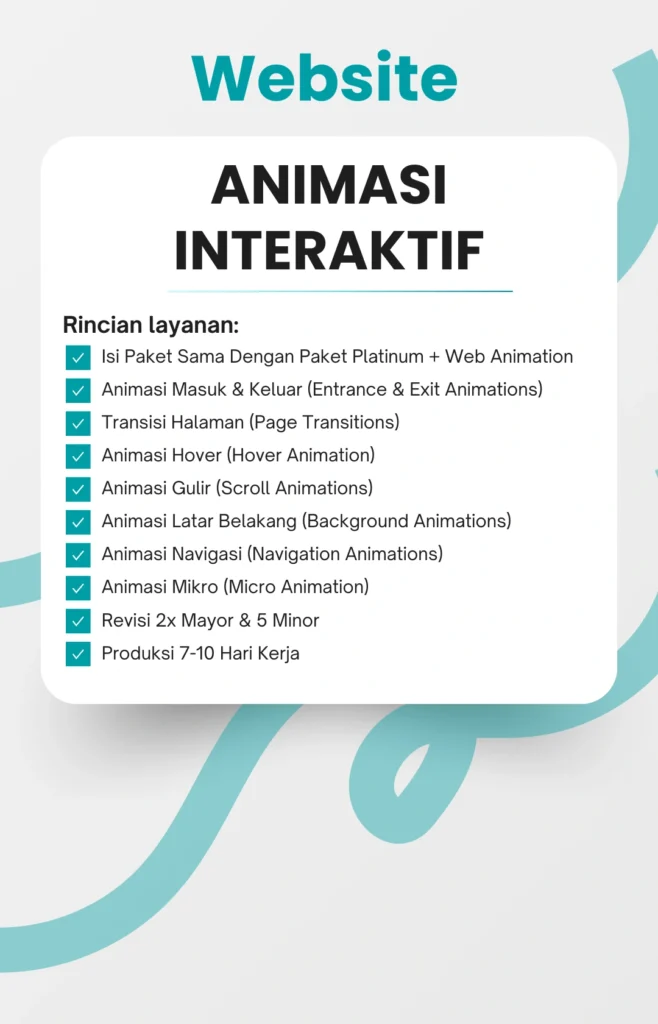 Website

ANIMASI INTERAKTIF

Rincian layanan:
Isi Paket Sama Dengan Paket Platinum + Web Animation
Animasi Masuk & Keluar (Entrance & Exit Animations)
Transisi Halaman (Page Transitions)
Animasi Hover (Hover Animation)
Animasi Gulir (Scroll Animations)
Animasi Latar Belakang (Background Animations)
Animasi Navigasi (Navigation Animations)
Animasi Mikro (Micro Animation)
Revisi 2x Mayor & 5 Minor
Produksi 7-10 Hari Kerja